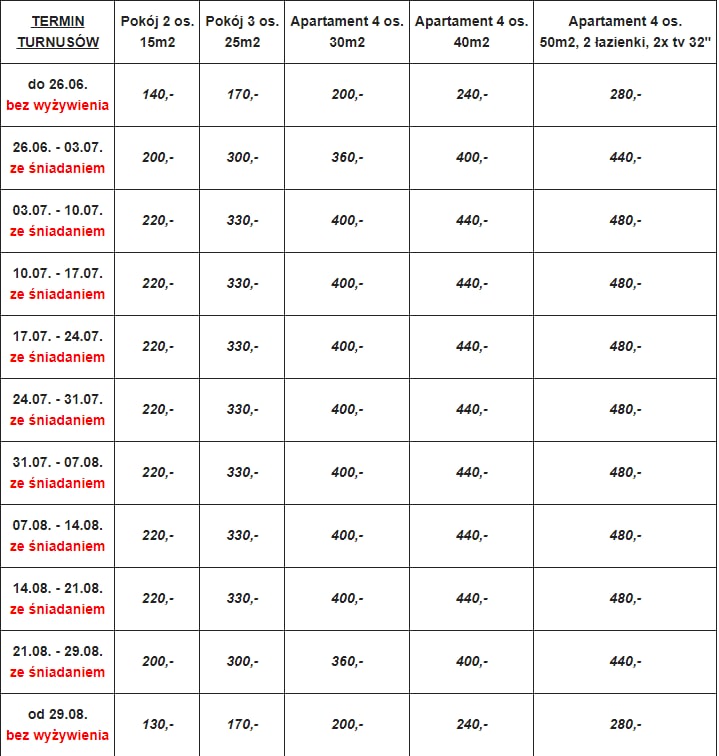 | TERMIN TURNUSÓW | Pokój 2 os. 15m2 | Pokój 3 os. 25m2 | Apartament 4 os. 30m2 | Apartament 4 os. 40m2 | Apartament 4 os. 50m2, 2 łazienki, 2x tv 32'' |
|---|---|---|---|---|---|
| do 26.06. bez wyżywienia | 140,- | 170,- | 200,- | 240,- | 280,- |
| 26.06. - 03.07. ze śniadaniem | 200,- | 300,- | 360,- | 400,- | 440,- |
| 03.07. - 10.07. ze śniadaniem | 220,- | 330,- | 400,- | 440,- | 480,- |
| 10.07. - 17.07. ze śniadaniem | 220,- | 330,- | 400,- | 440,- | 480,- |
| 17.07. - 24.07. ze śniadaniem | 220,- | 330,- | 400,- | 440,- | 480,- |
| 24.07. - 31.07. ze śniadaniem | 220,- | 330,- | 400,- | 440,- | 480,- |
| 31.07. - 07.08. ze śniadaniem | 220,- | 330,- | 400,- | 440,- | 480,- |
| 07.08. - 14.08. ze śniadaniem | 220,- | 330,- | 400,- | 440,- | 480,- |
| 14.08. - 21.08. ze śniadaniem | 220,- | 330,- | 400,- | 440,- | 480,- |
| 21.08. - 29.08. ze śniadaniem | 200,- | 300,- | 360,- | 400,- | 440,- |
| od 29.08. bez wyżywienia | 130,- | 170,- | 200,- | 240,- | 280,- |